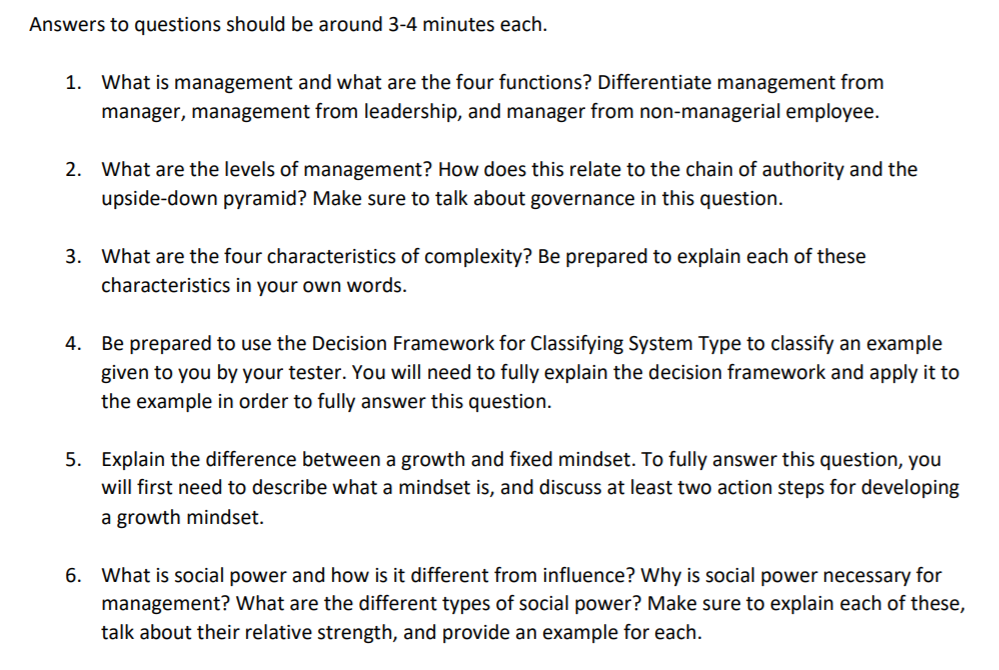 Answers to questions should be around 3-4 minutes each.

1. What is management and what are the four functions? Differentiate management from manager, management from leadership, and manager from non-managerial employee.

2. What are the levels of management? How does this relate to the chain of authority and the upside-down pyramid? Make sure to talk about governance in this question.

3. What are the four characteristics of complexity? Be prepared to explain each of these characteristics in your own words.

4. Be prepared to use the Decision Framework for Classifying System Type to classify an example given to you by your tester. You will need to fully explain the decision framework and apply it to the example in order to fully answer this question.

5. Explain the difference between a growth and fixed mindset. To fully answer this question, you will first need to describe what a mindset is, and discuss at least two action steps for developing a growth mindset.

6. What is social power and how is it different from influence? Why is social power necessary for management? What are the different types of social power? Make sure to explain each of these, talk about their relative strength, and provide an example for each.